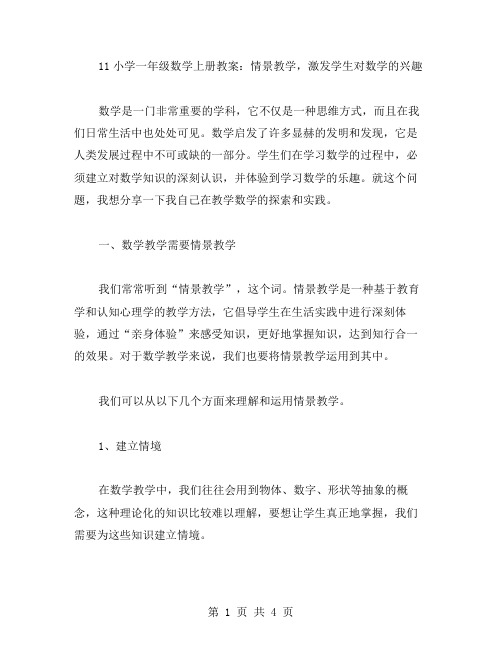 11 小学一年级数学上册教案：情景教学，激发学生对数学的兴趣

数学是一门非常重要的学科，它不仅是一种思维方式，而且在我们日常生活中也处处可见。数学启发了许多显赫的发明和发现，它是人类发展过程中不可或缺的一部分。学生们在学习数学的过程中，必须建立对数学知识的深刻认识，并体验到学习数学的乐趣。就这个问题，我想分享一下我自己在教学数学的探索和实践。

一、数学教学需要情景教学

我们常常听到“情景教学”，这个词。情景教学是一种基于教育学和认知心理学的教学方法，它倡导学生在生活实践中进行深刻体验，通过“亲身体验”来感受知识，更好地掌握知识，达到知行合一的效果。对于数学教学来说，我们也要将情景教学运用到其中。

我们可以从以下几个方面来理解和运用情景教学。

1、建立情境

在数学教学中，我们往往会用到物体、数字、形状等抽象的概念，这种理论化的知识比较难以理解，要想让学生真正地掌握，我们需要为这些知识建立情境。

第 1 页 共 4 页